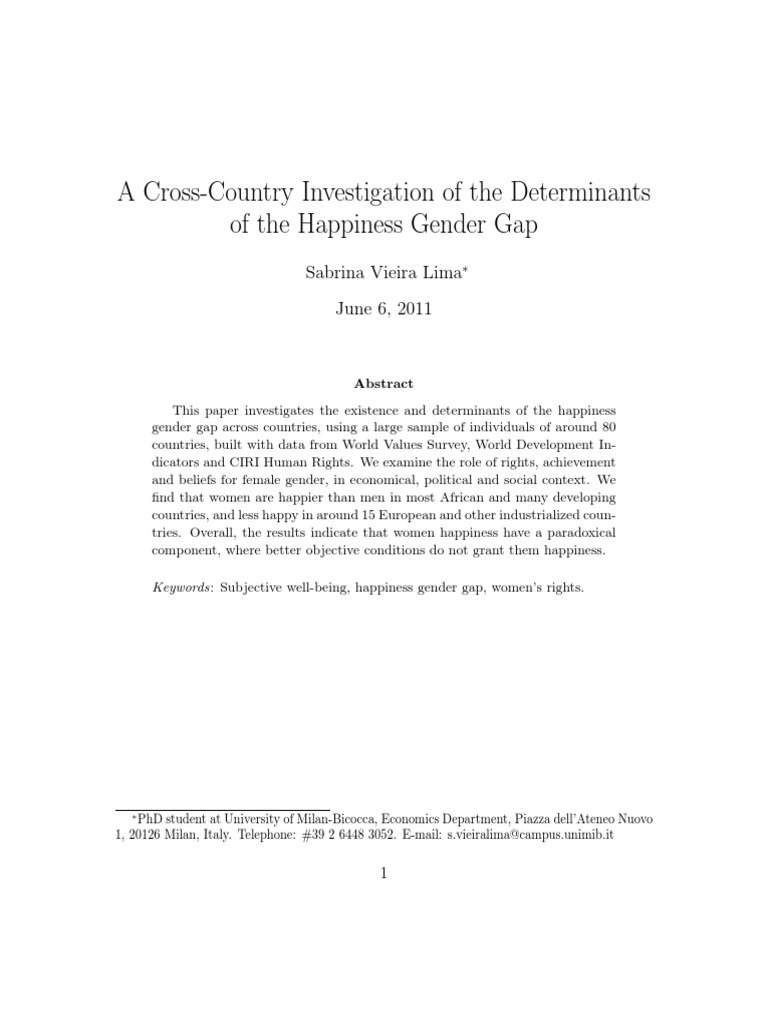 A Cross-Country Investigation of the Determinants of the Happiness Gender Gap

Sabrina Vieira Lima*

June 6, 2011

Abstract

This paper investigates the existence and determinants of the happiness gender gap across countries, using a large sample of individuals of around 80 countries, built with data from World Values Survey, World Development Indicators and CIRI Human Rights. We examine the role of rights, achievement and beliefs for female gender, in economical, political and social context. We find that women are happier than men in most African and many developing countries, and less happy in around 15 European and other industrialized countries. Overall, the results indicate that women happiness have a paradoxical component, where better objective conditions do not grant them happiness.

Keywords: Subjective well-being, happiness gender gap, women's rights.

*PhD student at University of Milan-Bicocca, Economics Department, Piazza dell'Ateneo Nuovo 1, 20126 Milan, Italy. Telephone: #39 2 6448 3052. E-mail: s.vieiralima@campus.unimib.it

1